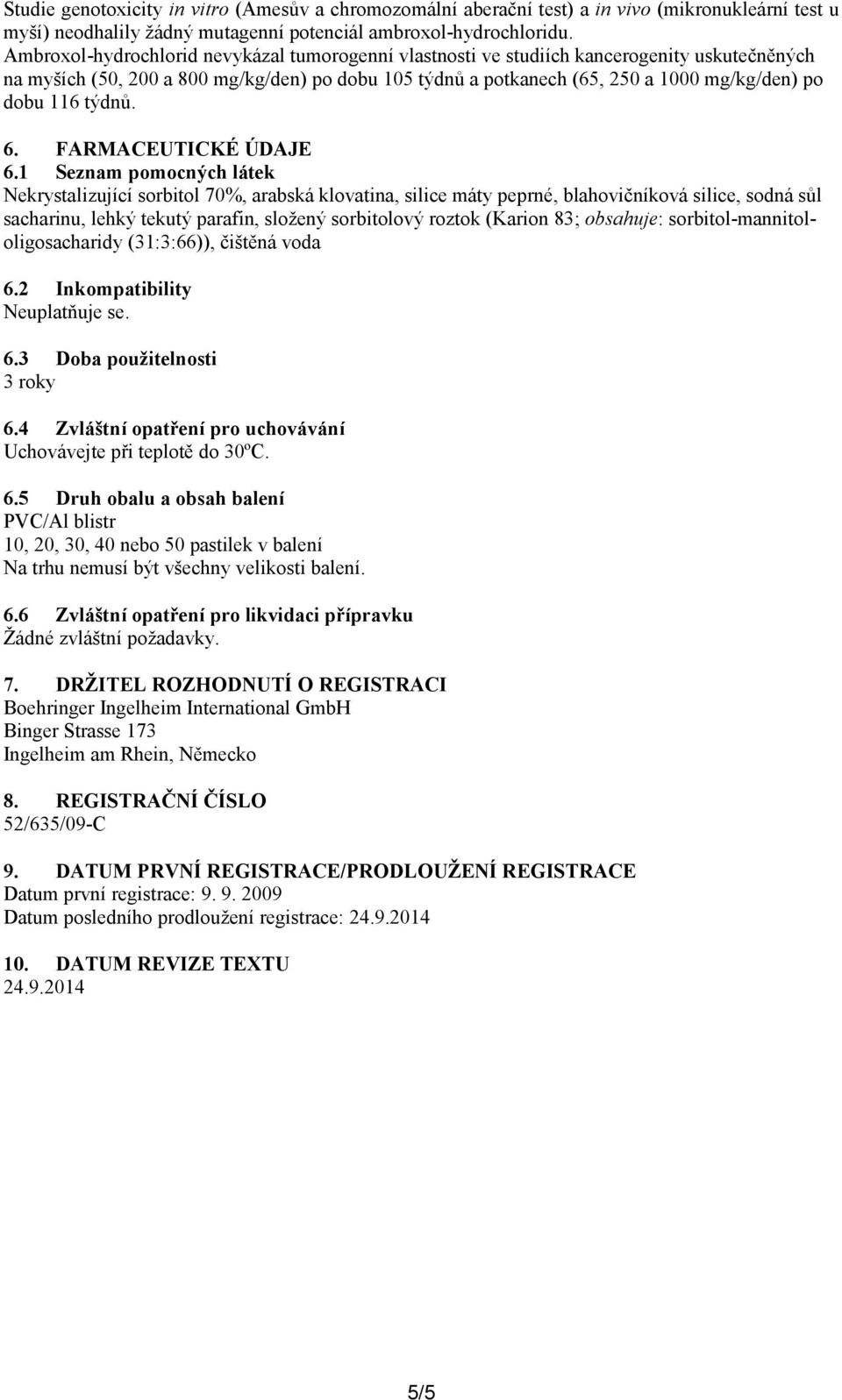 Studie genotoxicity in vitro (Amesův a chromozomální aberační test) a in vivo (mikronukleární test u myší) neodhalily žádný mutagenní potenciál ambroxol-hydrochloridu.
Ambroxol-hydrochlorid nevykázal tumorogenní vlastnosti ve studiích kancerogenity uskutečněných na myších (50, 200 a 800 mg/kg/den) po dobu 105 týdnů a potkanech (65, 250 a 1000 mg/kg/den) po dobu 116 týdnů.

6. FARMACEUTICKÉ ÚDAJE
6.1 Seznam pomocných látek
Nekrystalizující sorbitol 70%, arabská klovatina, silice máty peprné, blahovičníková silice, sodná sůl sacharinu, lehký tekutý parafin, složený sorbitolový roztok (Karion 83; obsahuje: sorbitol-mannitol-oligosacharidy (31:3:66)), čištěná voda

6.2 Inkompatibility
Neuplatňuje se.

6.3 Doba použitelnosti
3 roky

6.4 Zvláštní opatření pro uchovávání
Uchovávejte při teplotě do 30ºC.

6.5 Druh obalu a obsah balení
PVC/Al blistr
10, 20, 30, 40 nebo 50 pastilek v balení
Na trhu nemusí být všechny velikosti balení.

6.6 Zvláštní opatření pro likvidaci přípravku
Žádné zvláštní požadavky.

7. DRŽITEL ROZHODNUTÍ O REGISTRACI
Boehringer Ingelheim International GmbH
Binger Strasse 173
Ingelheim am Rhein, Německo

8. REGISTRAČNÍ ČÍSLO
52/635/09-C

9. DATUM PRVNÍ REGISTRACE/PRODLOUŽENÍ REGISTRACE
Datum první registrace: 9. 9. 2009
Datum posledního prodloužení registrace: 24.9.2014

10. DATUM REVIZE TEXTU
24.9.2014

5/5